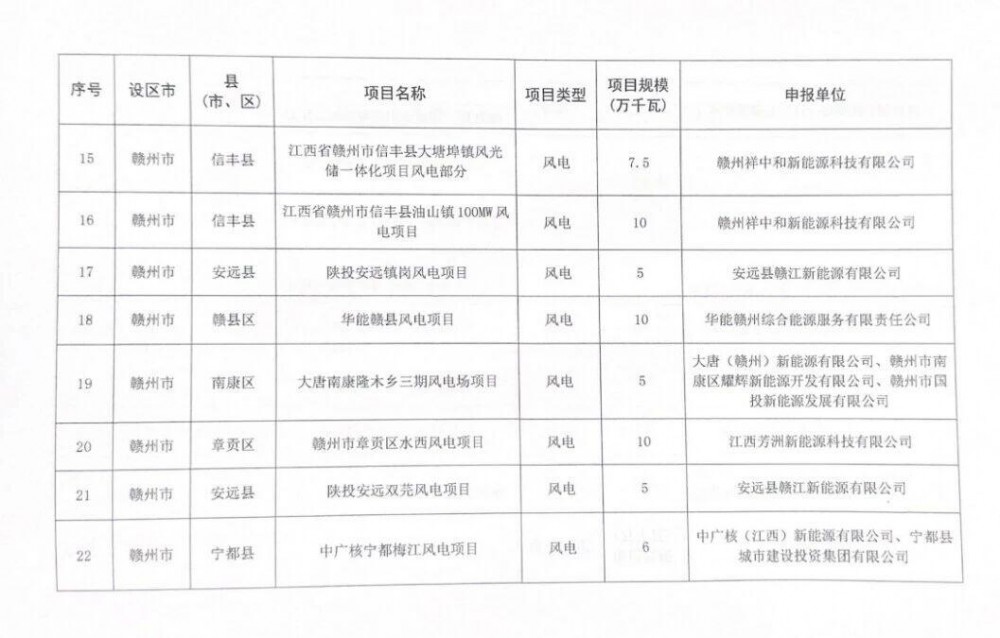 | 序号 | 设区市 | 县（市、区） | 项目名称 | 项目类型 | 项目规模（万千瓦） | 申报单位 |
|---|---|---|---|---|---|---|
| 15 | 赣州市 | 信丰县 | 江西省赣州市信丰县大塘埠镇风光储一体化项目风电部分 | 风电 | 7.5 | 赣州祥中和新能源科技有限公司 |
| 16 | 赣州市 | 信丰县 | 江西省赣州市信丰县油山镇100MW风电项目 | 风电 | 10 | 赣州祥中和新能源科技有限公司 |
| 17 | 赣州市 | 安远县 | 陕投安远镇岗风电项目 | 风电 | 5 | 安远县赣江新能源有限公司 |
| 18 | 赣州市 | 赣县区 | 华能赣县风电项目 | 风电 | 10 | 华能赣州综合能源服务有限责任公司 |
| 19 | 赣州市 | 南康区 | 大唐南康隆木乡三期风电场项目 | 风电 | 5 | 大唐（赣州）新能源有限公司、赣州市南康区耀辉新能源开发有限公司、赣州市国投新能源发展有限公司 |
| 20 | 赣州市 | 章贡区 | 赣州市章贡区水西风电项目 | 风电 | 10 | 江西芳洲新能源科技有限公司 |
| 21 | 赣州市 | 安远县 | 陕投安远双芫风电项目 | 风电 | 5 | 安远县赣江新能源有限公司 |
| 22 | 赣州市 | 宁都县 | 中广核宁都梅江风电项目 | 风电 | 6 | 中广核（江西）新能源有限公司、宁都县城市建设投资集团有限公司 |